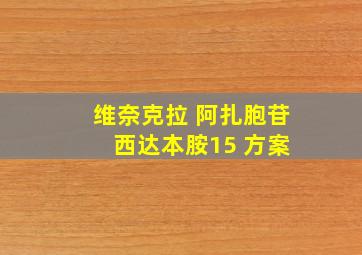 维奈克拉 阿扎胞苷
西达本胺15 方案